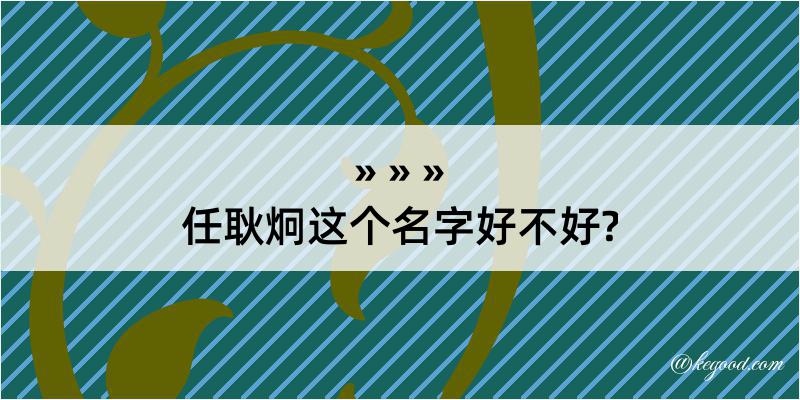 » » »
任耿炯这个名字好不好?

@kegood.com